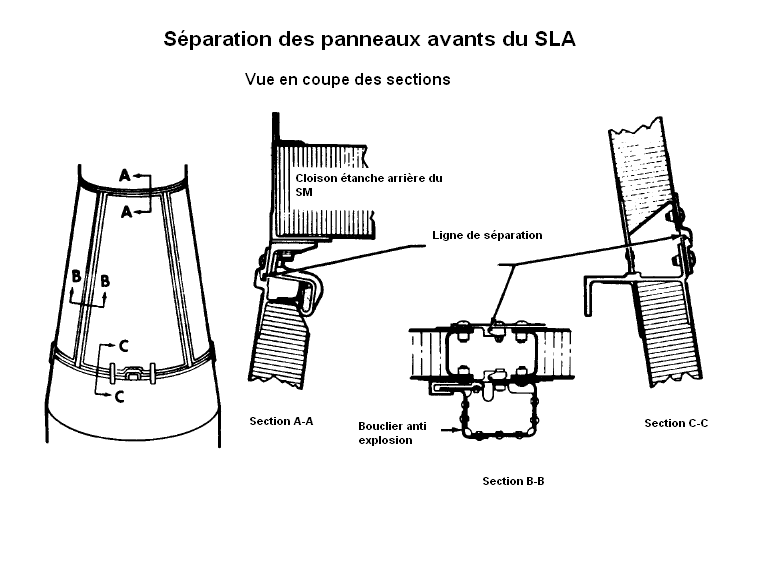 Séparation des panneaux avants du SLA

Vue en coupe des sections

A
A
B
B
C
C

Cloison étanche arrière du SM

Ligne de séparation

Section A-A

Bouclier anti explosion

Section B-B

Section C-C